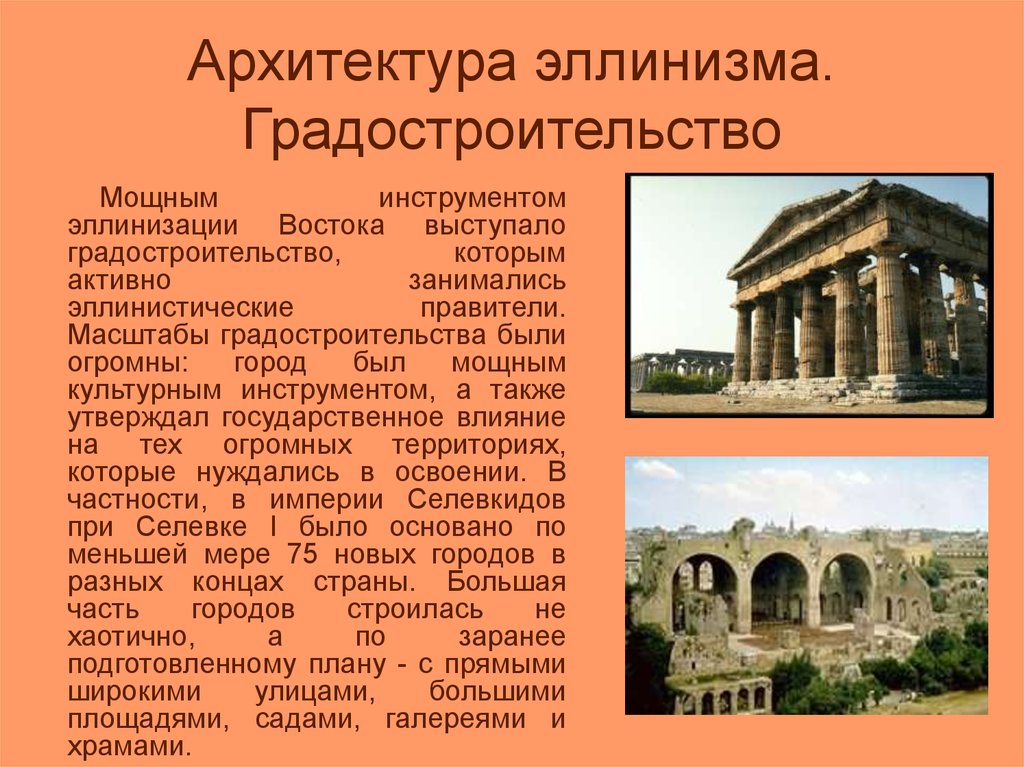 Архитектура эллинизма. Градостроительство

Мощным инструментом эллинизации Востока выступало градостроительство, которым активно занимались эллинистические правители. Масштабы градостроительства были огромны: город был мощным культурным инструментом, а также утверждал государственное влияние на тех огромных территориях, которые нуждались в освоении. В частности, в империи Селевкидов при Селевке I было основано по меньшей мере 75 новых городов в разных концах страны. Большая часть городов строилась не хаотично, а по заранее подготовленному плану - с прямыми широкими улицами, большими площадями, садами, галереями и храмами.